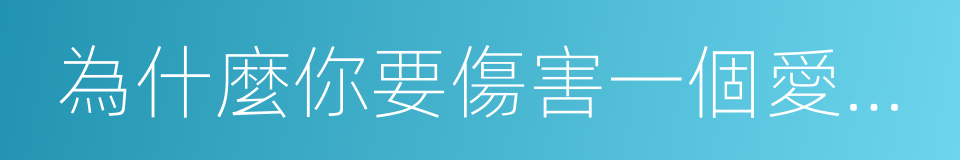 為什麼你要傷害一個愛...